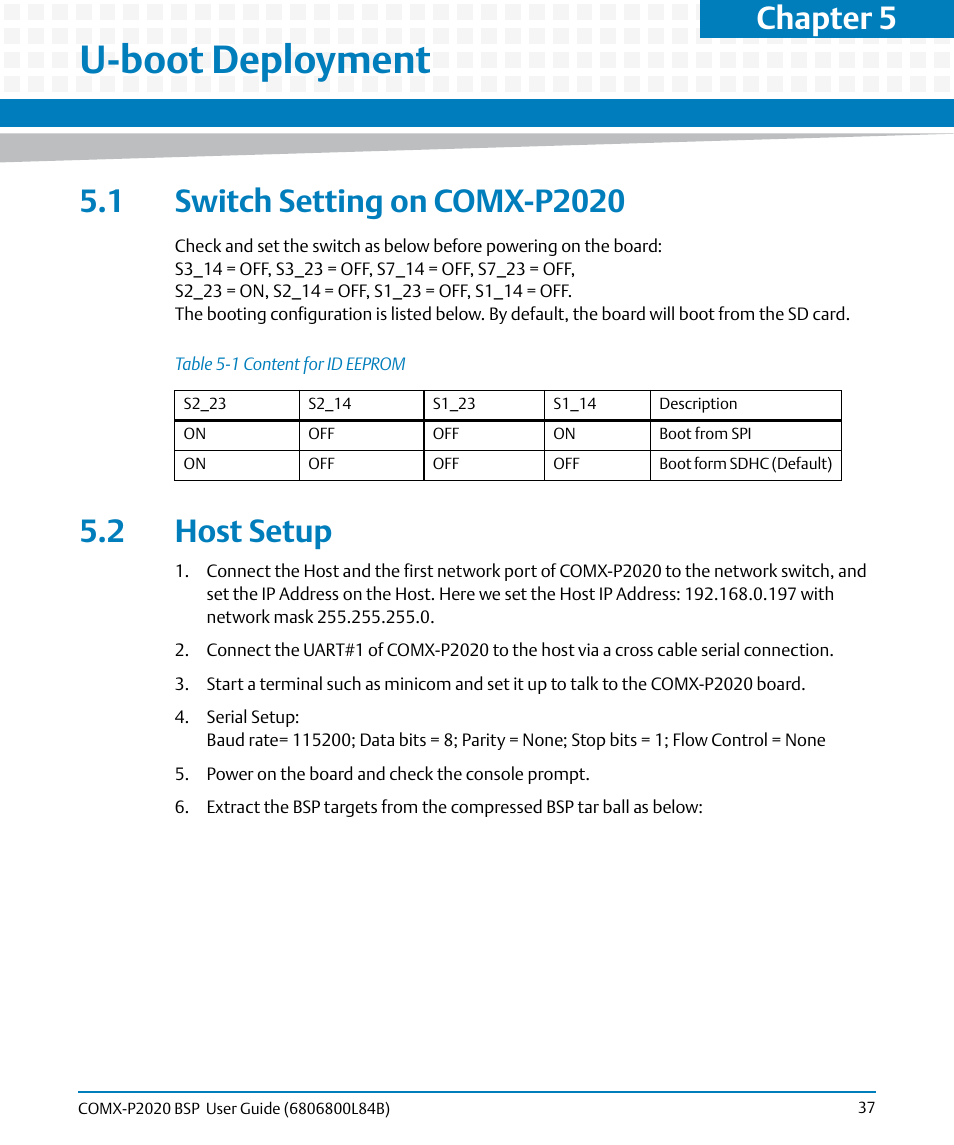 Chapter 5

U-boot Deployment

5.1 Switch Setting on COMX-P2020

Check and set the switch as below before powering on the board:
S3_14 = OFF, S3_23 = OFF, S7_14 = OFF, S7_23 = OFF,
S2_23 = ON, S2_14 = OFF, S1_23 = OFF, S1_14 = OFF.
The booting configuration is listed below. By default, the board will boot from the SD card.

Table 5-1 Content for ID EEPROM

| S2_23 | S2_14 | S1_23 | S1_14 | Description |
|---|---|---|---|---|
| ON | OFF | OFF | ON | Boot from SPI |
| ON | OFF | OFF | OFF | Boot form SDHC (Default) |

5.2 Host Setup

1. Connect the Host and the first network port of COMX-P2020 to the network switch, and set the IP Address on the Host. Here we set the Host IP Address: 192.168.0.197 with network mask 255.255.255.0.

2. Connect the UART#1 of COMX-P2020 to the host via a cross cable serial connection.

3. Start a terminal such as minicom and set it up to talk to the COMX-P2020 board.

4. Serial Setup:
Baud rate= 115200; Data bits = 8; Parity = None; Stop bits = 1; Flow Control = None

5. Power on the board and check the console prompt.

6. Extract the BSP targets from the compressed BSP tar ball as below:

COMX-P2020 BSP User Guide (6806800L84B) 37